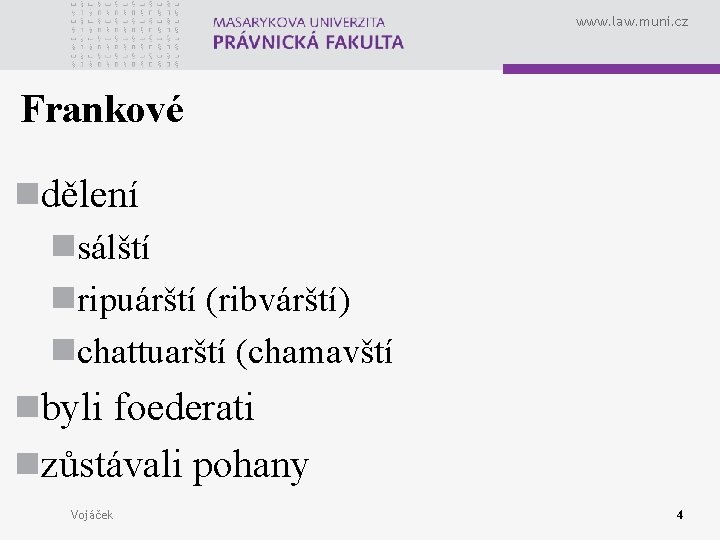 MASARYKOVA UNIVERZITA
PRÁVNICKÁ FAKULTA

www.law.muni.cz

Frankové

dělení

sálští

ripuárští (ribvárští)

chattuarští (chamavští

byli foederati

zůstávali pohany

Vojáček

4